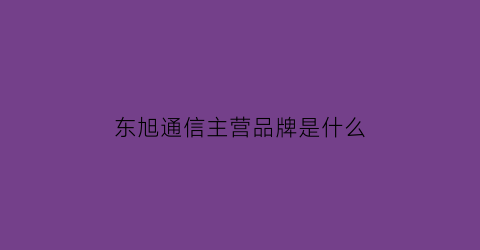 东旭通信主营品牌是什么